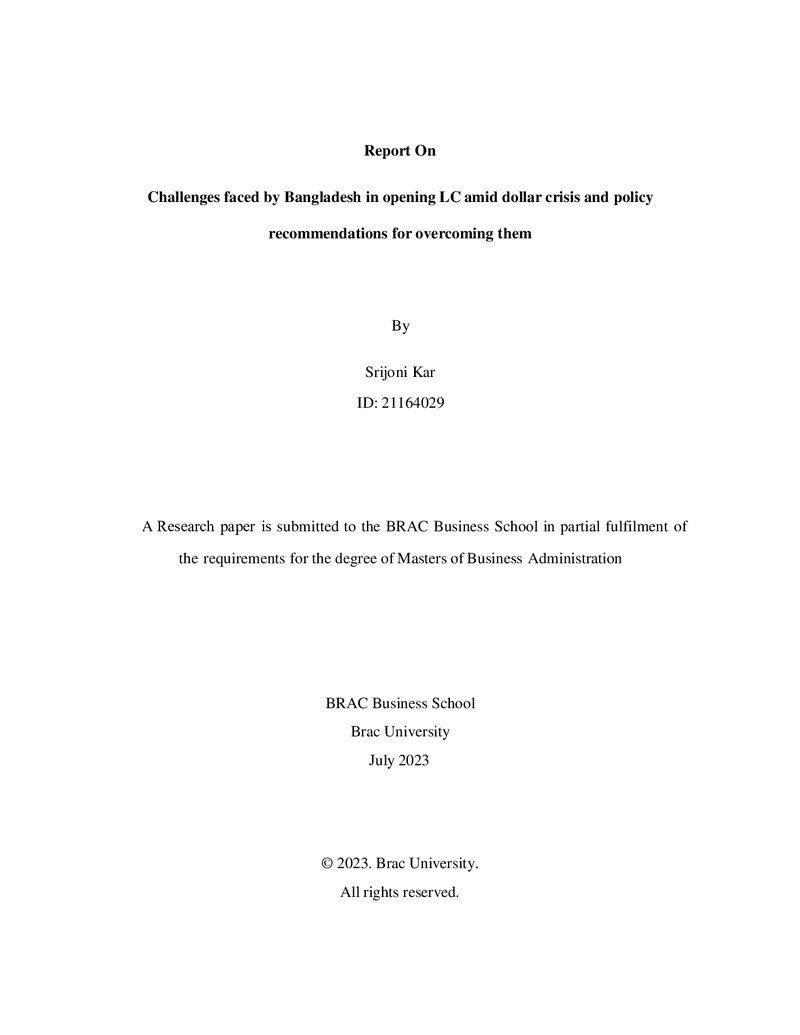 Report On

Challenges faced by Bangladesh in opening LC amid dollar crisis and policy recommendations for overcoming them

By

Srijoni Kar
ID: 21164029

A Research paper is submitted to the BRAC Business School in partial fulfilment of the requirements for the degree of Masters of Business Administration

BRAC Business School
Brac University
July 2023

© 2023. Brac University.
All rights reserved.